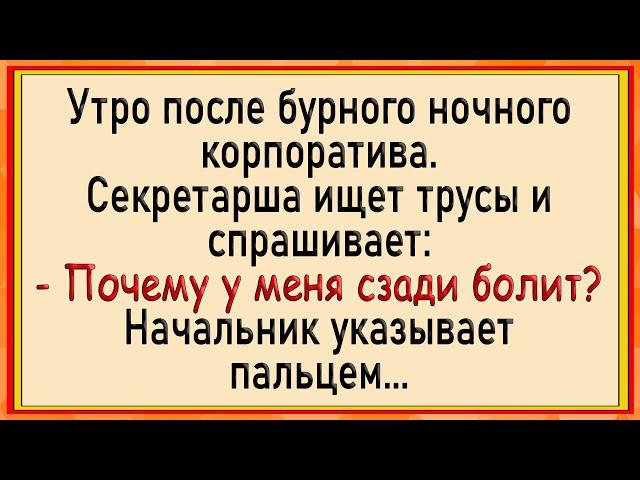 Утро после бурного ночного корпоратива.
Секретарша ищет трусы и спрашивает:
- Почему у меня сзади болит?
Начальник указывает пальцем...